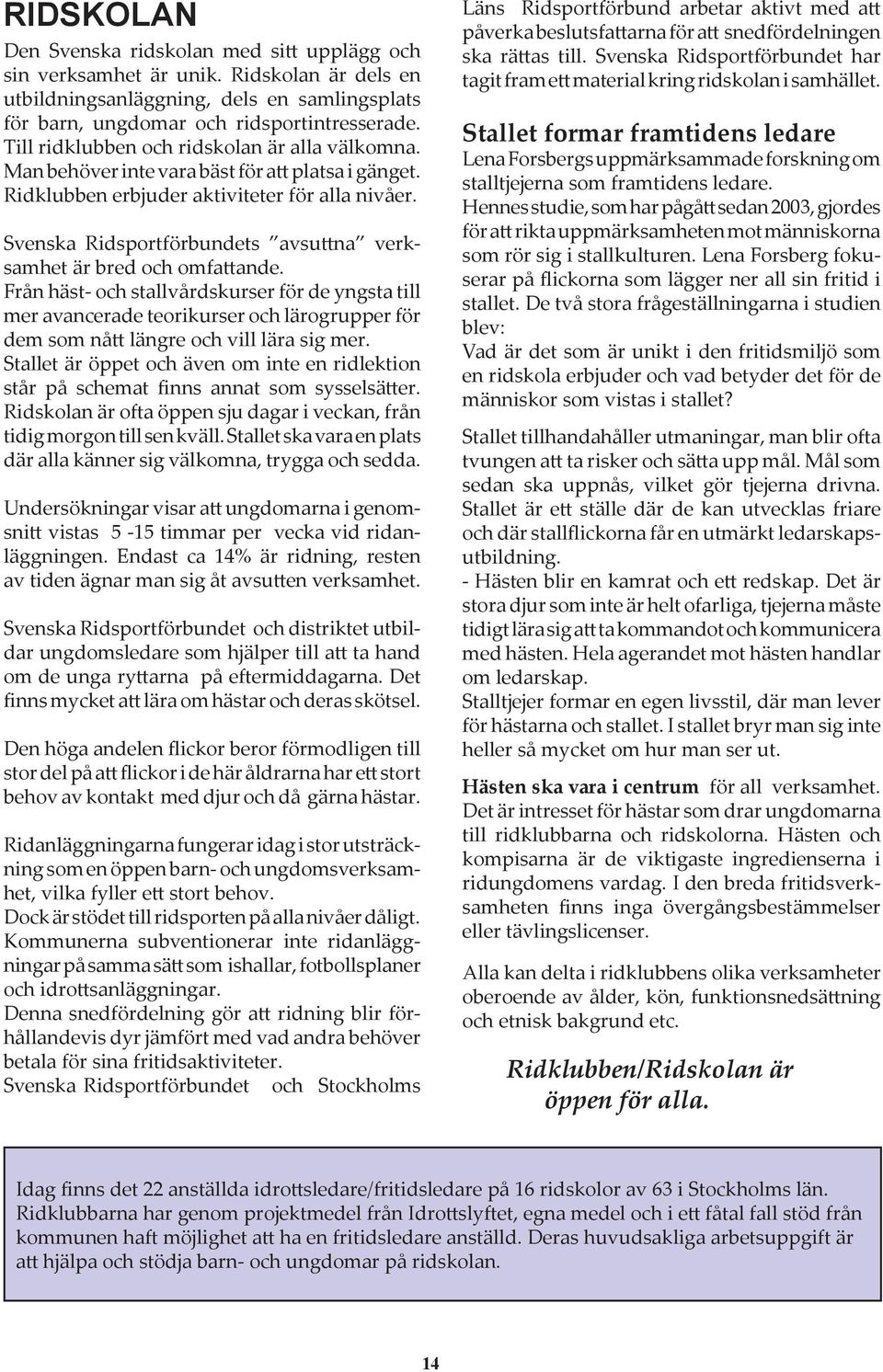 RIDSKOLAN

Den Svenska ridskolan med sitt upplägg och sin verksamhet är unik. Ridskolan är dels en utbildningsanläggning, dels en samlingsplats för barn, ungdomar och ridsportintresserade. Till ridklubben och ridskolan är alla välkomna. Man behöver inte vara bäst för att platsa i gänget. Ridklubben erbjuder aktiviteter för alla nivåer.

Svenska Ridsportförbundets "avsuttna" verksamhet är bred och omfattande.
Från häst- och stallvårdskurser för de yngsta till mer avancerade teorikurser och lärogrupper för dem som nått längre och vill lära sig mer.
Stallet är öppet och även om inte en ridlektion står på schemat finns annat som sysselsätter. Ridskolan är ofta öppen sju dagar i veckan, från tidig morgon till sen kväll. Stallet ska vara en plats där alla känner sig välkomna, trygga och sedda.

Undersökningar visar att ungdomarna i genomsnitt vistas 5 -15 timmar per vecka vid ridanläggningen. Endast ca 14% är ridning, resten av tiden ägnar man sig åt avsutten verksamhet.

Svenska Ridsportförbundet och distriktet utbildar ungdomsledare som hjälper till att ta hand om de unga ryttarna på eftermiddagarna. Det finns mycket att lära om hästar och deras skötsel.

Den höga andelen flickor beror förmodligen till stor del på att flickor i de här åldrarna har ett stort behov av kontakt med djur och då gärna hästar.

Ridanläggningarna fungerar idag i stor utsträckning som en öppen barn- och ungdomsverksamhet, vilka fyller ett stort behov.
Dock är stödet till ridsporten på alla nivåer dåligt. Kommunerna subventionerar inte ridanläggningar på samma sätt som ishallar, fotbollsplaner och idrottsanläggningar.
Denna snedfördelning gör att ridning blir förhållandevis dyr jämfört med vad andra behöver betala för sina fritidsaktiviteter.
Svenska Ridsportförbundet och Stockholms Läns Ridsportförbund arbetar aktivt med att påverka beslutsfattarna för att snedfördelningen ska rättas till. Svenska Ridsportförbundet har tagit fram ett material kring ridskolan i samhället.

Stallet formar framtidens ledare

Lena Forsbergs uppmärksammade forskning om stalltjejerna som framtidens ledare.
Hennes studie, som har pågått sedan 2003, gjordes för att rikta uppmärksamheten mot människorna som rör sig i stallkulturen. Lena Forsberg fokuserar på flickorna som lägger ner all sin fritid i stallet. De två stora frågeställningarna i studien blev:
Vad är det som är unikt i den fritidsmiljö som en ridskola erbjuder och vad betyder det för de människor som vistas i stallet?

Stallet tillhandahåller utmaningar, man blir ofta tvungen att ta risker och sätta upp mål. Mål som sedan ska uppnås, vilket gör tjejerna drivna. Stallet är ett ställe där de kan utvecklas friare och där stallflickorna får en utmärkt ledarskapsutbildning.
- Hästen blir en kamrat och ett redskap. Det är stora djur som inte är helt ofarliga, tjejerna måste tidigt lära sig att ta kommandot och kommunicera med hästen. Hela agerandet mot hästen handlar om ledarskap.
Stalltjejer formar en egen livsstil, där man lever för hästarna och stallet. I stallet bryr man sig inte heller så mycket om hur man ser ut.

Hästen ska vara i centrum för all verksamhet. Det är intresset för hästar som drar ungdomarna till ridklubbarna och ridskolorna. Hästen och kompisarna är de viktigaste ingredienserna i ridungdomens vardag. I den breda fritidsverksamheten finns inga övergångsbestämmelser eller tävlingslicenser.

Alla kan delta i ridklubbens olika verksamheter oberoende av ålder, kön, funktionsnedsättning och etnisk bakgrund etc.

Ridklubben/Ridskolan är öppen för alla.

Idag finns det 22 anställda idrottsledare/fritidsledare på 16 ridskolor av 63 i Stockholms län. Ridklubbarna har genom projektmedel från Idrottslyftet, egna medel och i ett fåtal fall stöd från kommunen haft möjlighet att ha en fritidsledare anställd. Deras huvudsakliga arbetsuppgift är att hjälpa och stödja barn- och ungdomar på ridskolan.

14